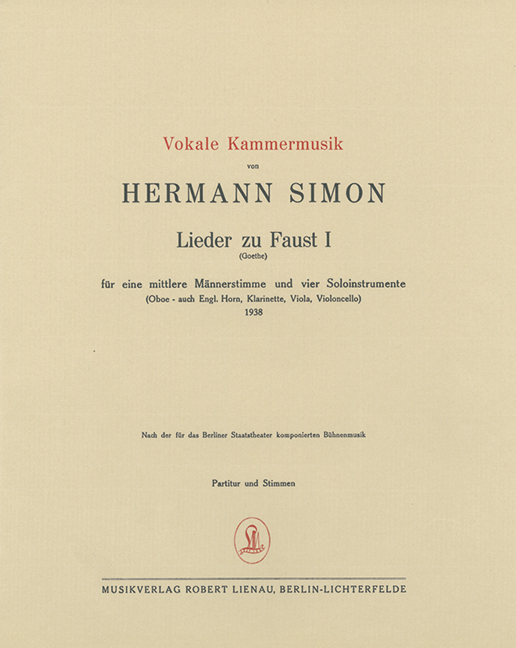 Vokale Kammermusik

von

HERMANN SIMON

Lieder zu Faust I

(Goethe)

für eine mittlere Männerstimme und vier Soloinstrumente

(Oboe - auch Engl. Horn, Klarinette, Viola, Violoncello)

1938

Nach der für das Berliner Staatstheater komponierten Bühnenmusik

Partitur und Stimmen

MUSIKVERLAG ROBERT LIENAU, BERLIN-LICHTERFELDE